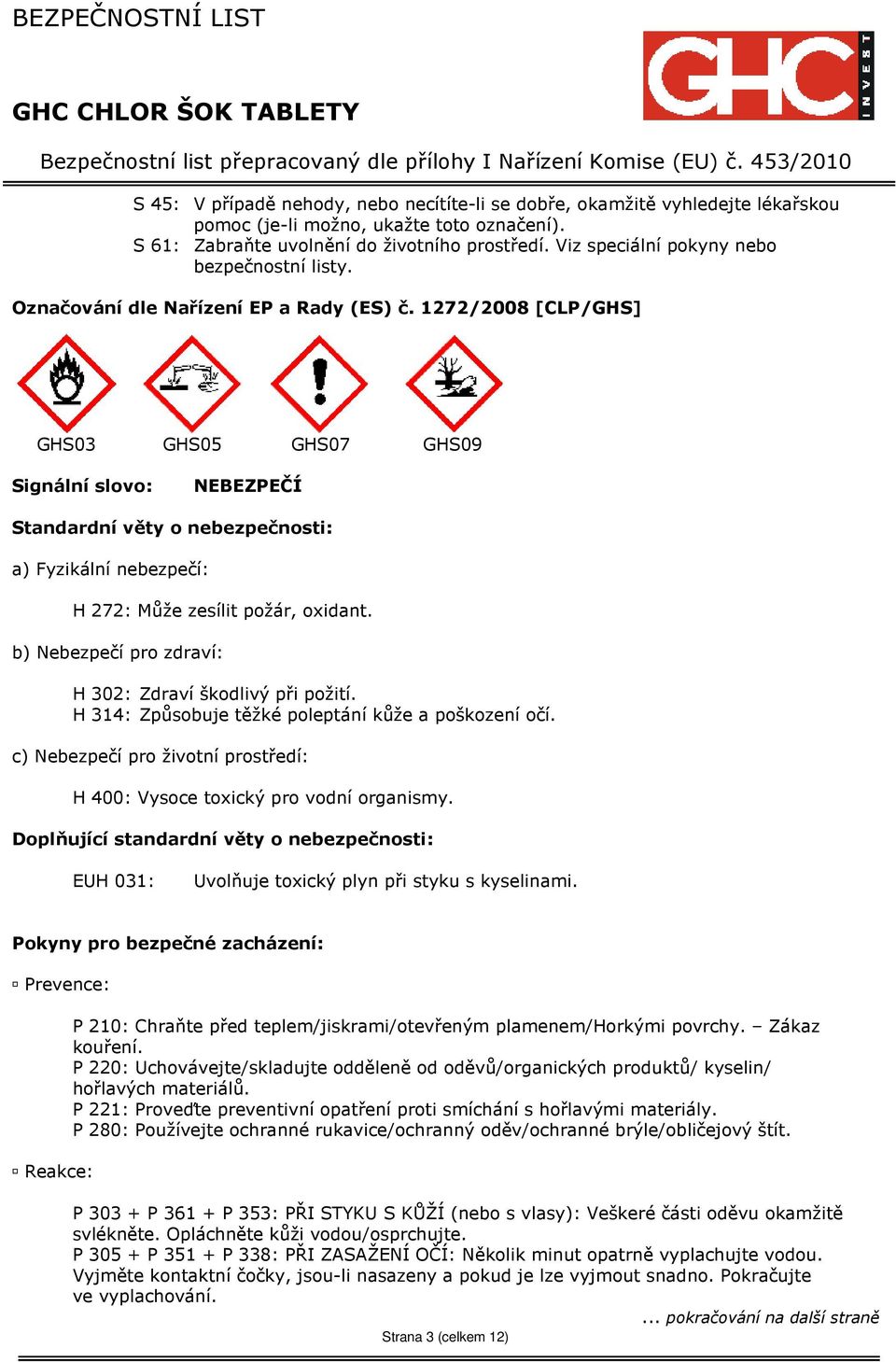 BEZPEČNOSTNÍ LIST

GHC INVEST

GHC CHLOR ŠOK TABLETY

Bezpečnostní list přepracovaný dle přílohy I Nařízení Komise (EU) č. 453/2010

S 45: V případě nehody, nebo necítíte-li se dobře, okamžitě vyhledejte lékařskou pomoc (je-li možno, ukažte toto označení).
S 61: Zabraňte uvolnění do životního prostředí. Viz speciální pokyny nebo bezpečnostní listy.

Označování dle Nařízení EP a Rady (ES) č. 1272/2008 [CLP/GHS]

GHS03 GHS05 GHS07 GHS09

Signální slovo: NEBEZPEČÍ

Standardní věty o nebezpečnosti:

a) Fyzikální nebezpečí:

H 272: Může zesílit požár, oxidant.

b) Nebezpečí pro zdraví:

H 302: Zdraví škodlivý při požití.
H 314: Způsobuje těžké poleptání kůže a poškození očí.

c) Nebezpečí pro životní prostředí:

H 400: Vysoce toxický pro vodní organismy.

Doplňující standardní věty o nebezpečnosti:

EUH 031: Uvolňuje toxický plyn při styku s kyselinami.

Pokyny pro bezpečné zacházení:

▫ Prevence:

P 210: Chraňte před teplem/jiskrami/otevřeným plamenem/Horkými povrchy. – Zákaz kouření.
P 220: Uchovávejte/skladujte odděleně od oděvů/organických produktů/ kyselin/ hořlavých materiálů.
P 221: Proveďte preventivní opatření proti smíchání s hořlavými materiály.
P 280: Používejte ochranné rukavice/ochranný oděv/ochranné brýle/obličejový štít.

▫ Reakce:

P 303 + P 361 + P 353: PŘI STYKU S KŮŽÍ (nebo s vlasy): Veškeré části oděvu okamžitě svlékněte. Opláchněte kůži vodou/osprchujte.
P 305 + P 351 + P 338: PŘI ZASAŽENÍ OČÍ: Několik minut opatrně vyplachujte vodou. Vyjměte kontaktní čočky, jsou-li nasazeny a pokud je lze vyjmout snadno. Pokračujte ve vyplachování.

... pokračování na další straně

Strana 3 (celkem 12)